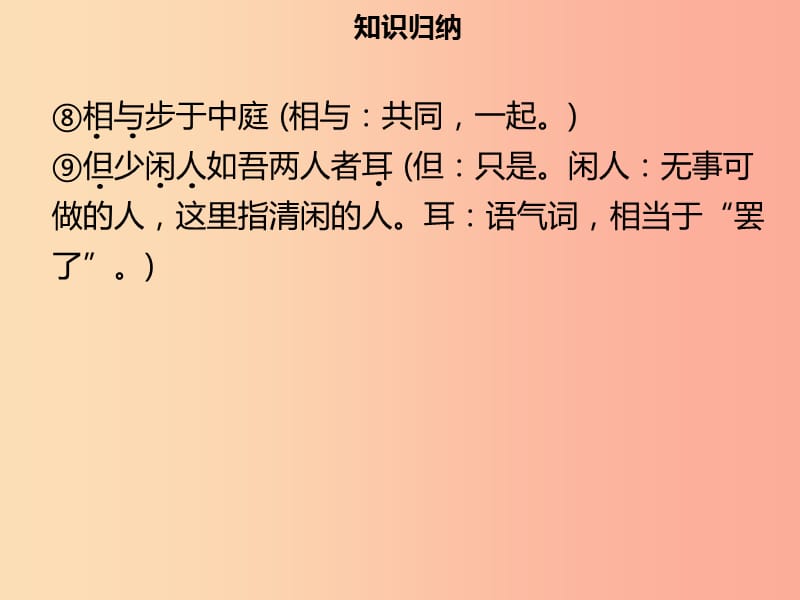 知识归纳

⑧相与步于中庭 (相与：共同，一起。)
⑨但少闲人如吾两人者耳 (但：只是。闲人：无事可做的人，这里指清闲的人。耳：语气词，相当于“罢了”。)